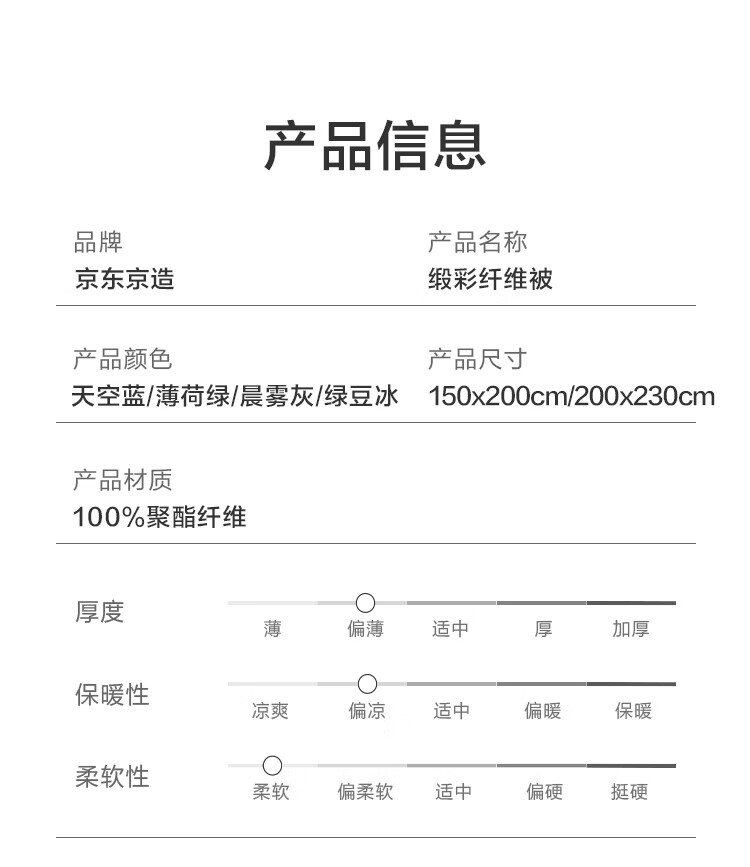 产品信息

品牌
京东京造

产品名称
缎彩纤维被

产品颜色
天空蓝/薄荷绿/晨雾灰/绿豆冰

产品尺寸
150x200cm/200x230cm

产品材质
100%聚酯纤维

厚度
薄 偏薄 适中 厚 加厚

保暖性
凉爽 偏凉 适中 偏暖 保暖

柔软性
柔软 偏柔软 适中 偏硬 挺硬